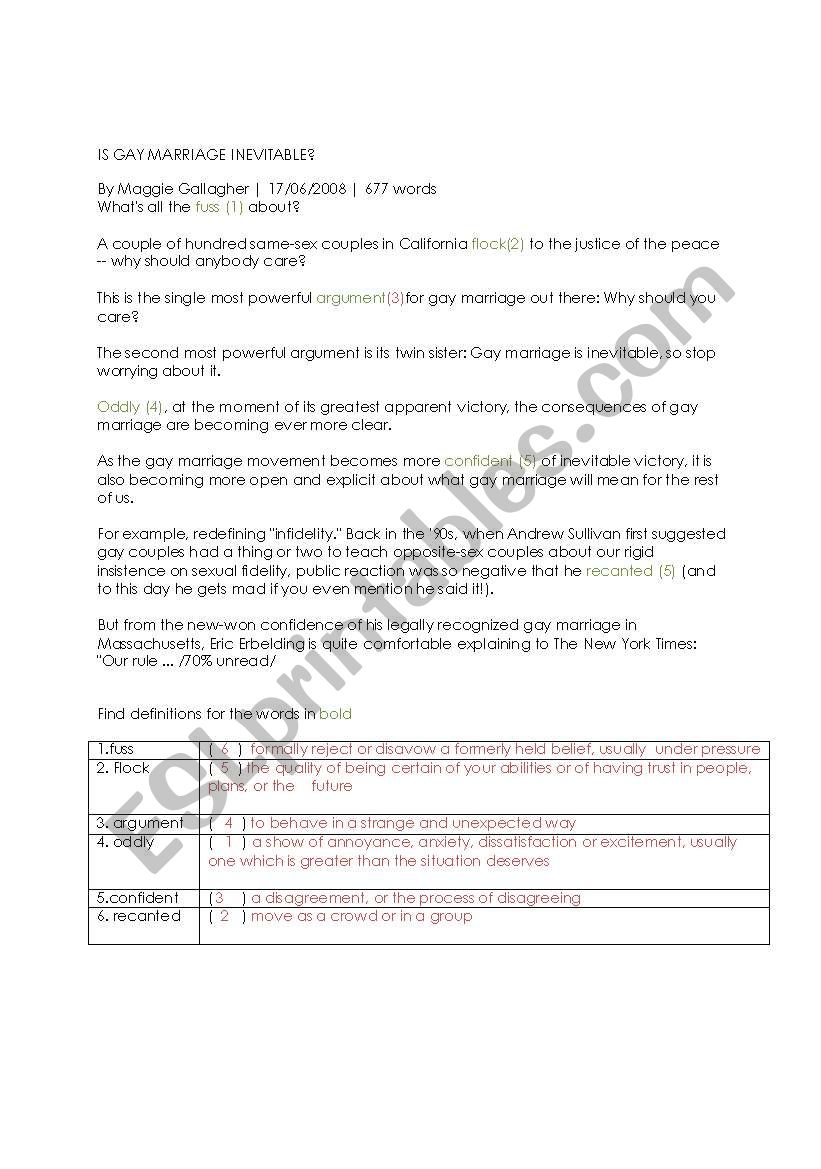 IS GAY MARRIAGE INEVITABLE?

By Maggie Gallagher | 17/06/2008 | 677 words
What's all the fuss (1) about?

A couple of hundred same-sex couples in California flock(2) to the justice of the peace -- why should anybody care?

This is the single most powerful argument(3)for gay marriage out there: Why should you care?

The second most powerful argument is its twin sister: Gay marriage is inevitable, so stop worrying about it.

Oddly (4), at the moment of its greatest apparent victory, the consequences of gay marriage are becoming ever more clear.

As the gay marriage movement becomes more confident (5) of inevitable victory, it is also becoming more open and explicit about what gay marriage will mean for the rest of us.

For example, redefining "infidelity." Back in the '90s, when Andrew Sullivan first suggested gay couples had a thing or two to teach opposite-sex couples about our rigid insistence on sexual fidelity, public reaction was so negative that he recanted (5) (and to this day he gets mad if you even mention he said it!).

But from the new-won confidence of his legally recognized gay marriage in Massachusetts, Eric Erbelding is quite comfortable explaining to The New York Times: "Our rule ... /70% unread/

Find definitions for the words in bold

| 1.fuss | ( 6 ) formally reject or disavow a formerly held belief, usually under pressure |
|---|---|
| 2. Flock | ( 5 ) the quality of being certain of your abilities or of having trust in people, plans, or the future |
| 3. argument | ( 4 ) to behave in a strange and unexpected way |
| 4. oddly | ( 1 ) a show of annoyance, anxiety, dissatisfaction or excitement, usually one which is greater than the situation deserves |
| 5.confident | (3 ) a disagreement, or the process of disagreeing |
| 6. recanted | ( 2 ) move as a crowd or in a group |

ESLprintables.com